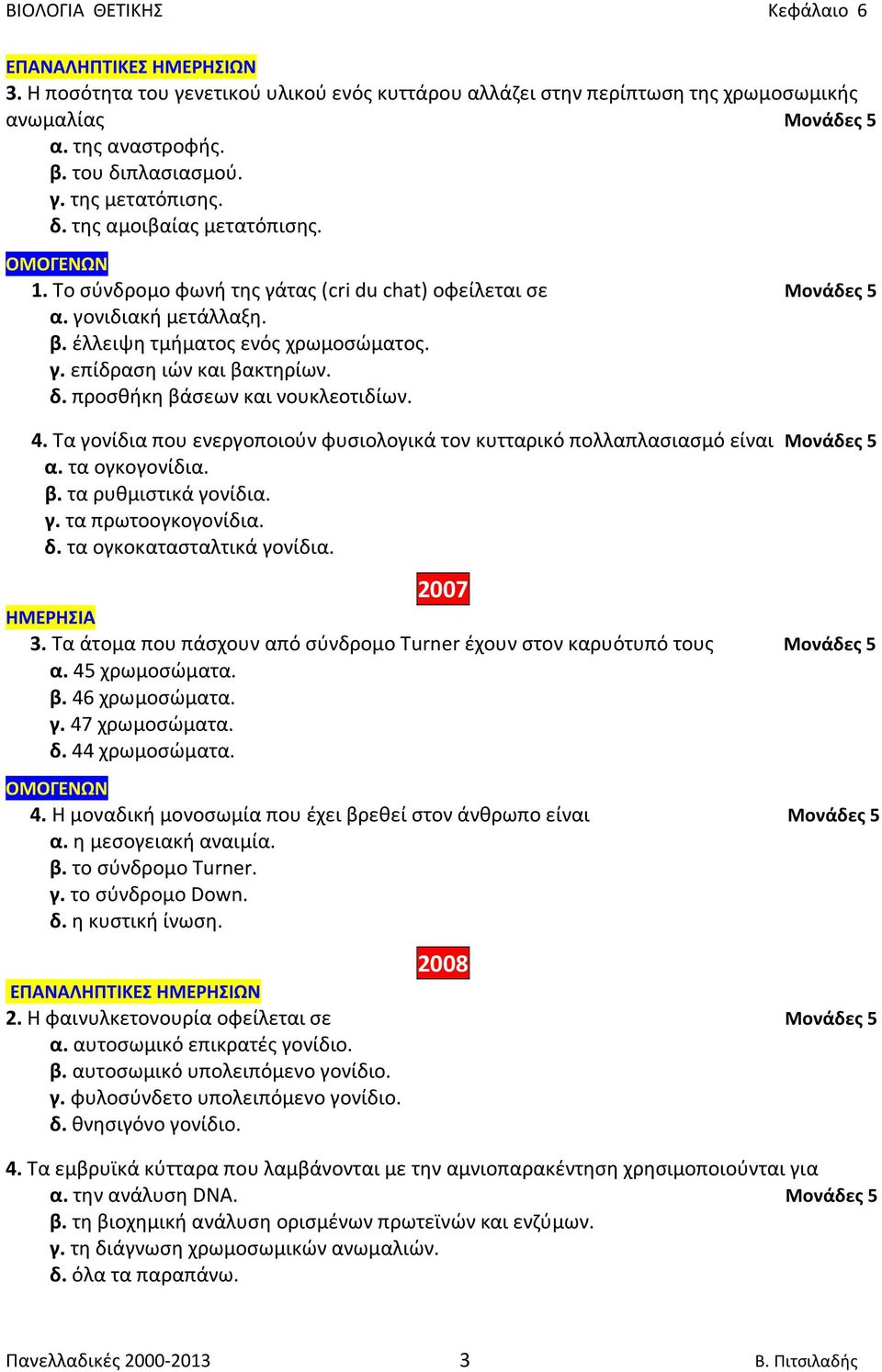 ΒΙΟΛΟΓΙΑ ΘΕΤΙΚΗΣ Κεφάλαιο 6

ΕΠΑΝΑΛΗΠΤΙΚΕΣ ΗΜΕΡΗΣΙΩΝ
3. Η ποσότητα του γενετικού υλικού ενός κυττάρου αλλάζει στην περίπτωση της χρωμοσωμικής ανωμαλίας Μονάδες 5
α. της αναστροφής.
β. του διπλασιασμού.
γ. της μετατόπισης.
δ. της αμοιβαίας μετατόπισης.

ΟΜΟΓΕΝΩΝ
1. Το σύνδρομο φωνή της γάτας (cri du chat) οφείλεται σε Μονάδες 5
α. γονιδιακή μετάλλαξη.
β. έλλειψη τμήματος ενός χρωμοσώματος.
γ. επίδραση ιών και βακτηρίων.
δ. προσθήκη βάσεων και νουκλεοτιδίων.

4. Τα γονίδια που ενεργοποιούν φυσιολογικά τον κυτταρικό πολλαπλασιασμό είναι Μονάδες 5
α. τα ογκογονίδια.
β. τα ρυθμιστικά γονίδια.
γ. τα πρωτοογκογονίδια.
δ. τα ογκοκατασταλτικά γονίδια.

2007

ΗΜΕΡΗΣΙΑ
3. Τα άτομα που πάσχουν από σύνδρομο Turner έχουν στον καρυότυπό τους Μονάδες 5
α. 45 χρωμοσώματα.
β. 46 χρωμοσώματα.
γ. 47 χρωμοσώματα.
δ. 44 χρωμοσώματα.

ΟΜΟΓΕΝΩΝ
4. Η μοναδική μονοσωμία που έχει βρεθεί στον άνθρωπο είναι Μονάδες 5
α. η μεσογειακή αναιμία.
β. το σύνδρομο Turner.
γ. το σύνδρομο Down.
δ. η κυστική ίνωση.

2008

ΕΠΑΝΑΛΗΠΤΙΚΕΣ ΗΜΕΡΗΣΙΩΝ
2. Η φαινυλκετονουρία οφείλεται σε Μονάδες 5
α. αυτοσωμικό επικρατές γονίδιο.
β. αυτοσωμικό υπολειπόμενο γονίδιο.
γ. φυλοσύνδετο υπολειπόμενο γονίδιο.
δ. θνησιγόνο γονίδιο.

4. Τα εμβρυϊκά κύτταρα που λαμβάνονται με την αμνιοπαρακέντηση χρησιμοποιούνται για
α. την ανάλυση DNA. Μονάδες 5
β. τη βιοχημική ανάλυση ορισμένων πρωτεϊνών και ενζύμων.
γ. τη διάγνωση χρωμοσωμικών ανωμαλιών.
δ. όλα τα παραπάνω.

Πανελλαδικές 2000-2013 3 Β. Πιτσιλαδής